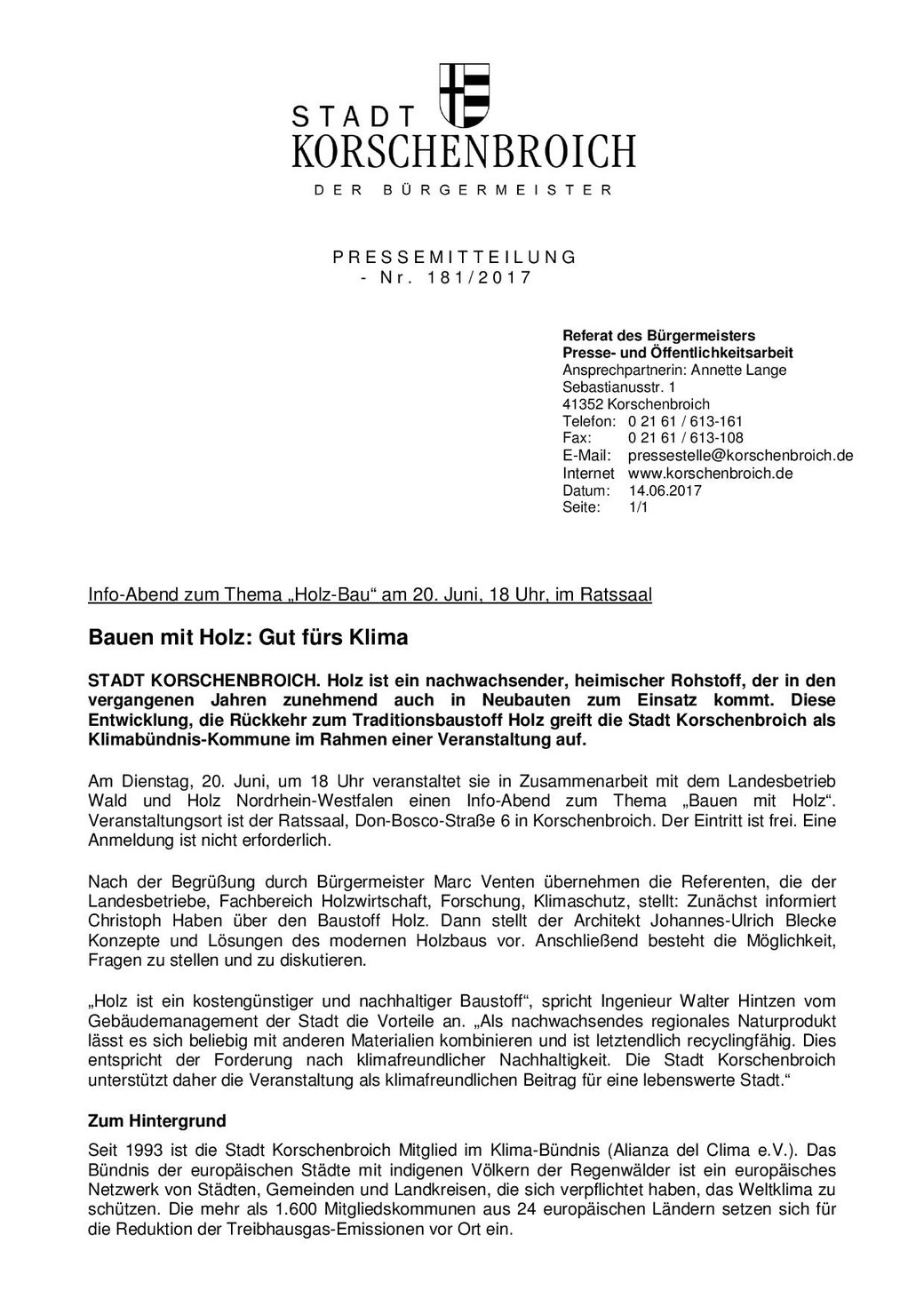 STADT
KORSCHENBROICH
DER BÜRGERMEISTER

PRESSEMITTEILUNG
- Nr. 181/2017

Referat des Bürgermeisters
Presse- und Öffentlichkeitsarbeit
Ansprechpartnerin: Annette Lange
Sebastianusstr. 1
41352 Korschenbroich
Telefon: 0 21 61 / 613-161
Fax: 0 21 61 / 613-108
E-Mail: pressestelle@korschenbroich.de
Internet www.korschenbroich.de
Datum: 14.06.2017
Seite: 1/1

Info-Abend zum Thema „Holz-Bau“ am 20. Juni, 18 Uhr, im Ratssaal

Bauen mit Holz: Gut fürs Klima

STADT KORSCHENBROICH. Holz ist ein nachwachsender, heimischer Rohstoff, der in den vergangenen Jahren zunehmend auch in Neubauten zum Einsatz kommt. Diese Entwicklung, die Rückkehr zum Traditionsbaustoff Holz greift die Stadt Korschenbroich als Klimabündnis-Kommune im Rahmen einer Veranstaltung auf.

Am Dienstag, 20. Juni, um 18 Uhr veranstaltet sie in Zusammenarbeit mit dem Landesbetrieb Wald und Holz Nordrhein-Westfalen einen Info-Abend zum Thema „Bauen mit Holz“. Veranstaltungsort ist der Ratssaal, Don-Bosco-Straße 6 in Korschenbroich. Der Eintritt ist frei. Eine Anmeldung ist nicht erforderlich.

Nach der Begrüßung durch Bürgermeister Marc Venten übernehmen die Referenten, die der Landesbetriebe, Fachbereich Holzwirtschaft, Forschung, Klimaschutz, stellt: Zunächst informiert Christoph Haben über den Baustoff Holz. Dann stellt der Architekt Johannes-Ulrich Blecke Konzepte und Lösungen des modernen Holzbaus vor. Anschließend besteht die Möglichkeit, Fragen zu stellen und zu diskutieren.

„Holz ist ein kostengünstiger und nachhaltiger Baustoff“, spricht Ingenieur Walter Hintzen vom Gebäudemanagement der Stadt die Vorteile an. „Als nachwachsendes regionales Naturprodukt lässt es sich beliebig mit anderen Materialien kombinieren und ist letztendlich recyclingfähig. Dies entspricht der Forderung nach klimafreundlicher Nachhaltigkeit. Die Stadt Korschenbroich unterstützt daher die Veranstaltung als klimafreundlichen Beitrag für eine lebenswerte Stadt.“

Zum Hintergrund

Seit 1993 ist die Stadt Korschenbroich Mitglied im Klima-Bündnis (Alianza del Clima e.V.). Das Bündnis der europäischen Städte mit indigenen Völkern der Regenwälder ist ein europäisches Netzwerk von Städten, Gemeinden und Landkreisen, die sich verpflichtet haben, das Weltklima zu schützen. Die mehr als 1.600 Mitgliedskommunen aus 24 europäischen Ländern setzen sich für die Reduktion der Treibhausgas-Emissionen vor Ort ein.